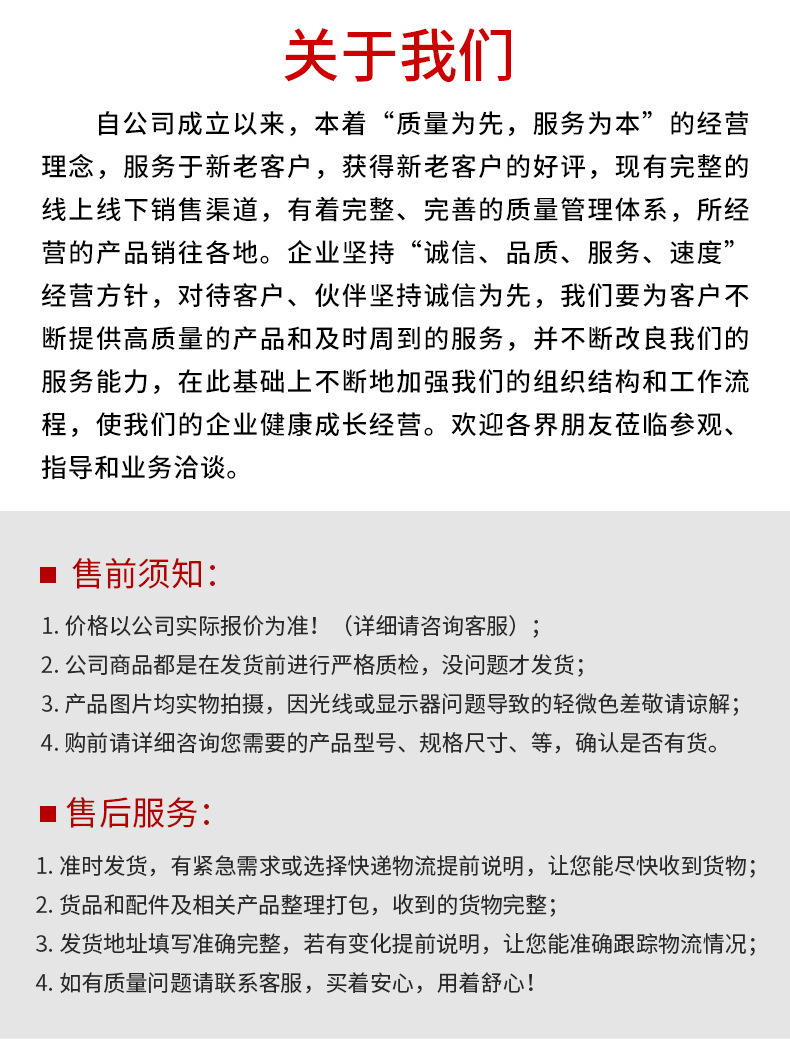 关于我们

自公司成立以来，本着“质量为先，服务为本”的经营理念，服务于新老客户，获得新老客户的好评，现有完整的线上线下销售渠道，有着完整、完善的质量管理体系，所经营的产品销往各地。企业坚持“诚信、品质、服务、速度”经营方针，对待客户、伙伴坚持诚信为先，我们要为客户不断提供高质量的产品和及时周到的服务，并不断改良我们的服务能力，在此基础上不断地加强我们的组织结构和工作流程，使我们的企业健康成长经营。欢迎各界朋友莅临参观、指导和业务洽谈。

售前须知:

1. 价格以公司实际报价为准！（详细请咨询客服）;
2. 公司商品都是在发货前进行严格质检，没问题才发货;
3. 产品图片均实物拍摄，因光线或显示器问题导致的轻微色差敬请谅解;
4. 购前请详细咨询您需要的产品型号、规格尺寸、等，确认是否有货。

售后服务:

1. 准时发货，有紧急需求或选择快递物流提前说明，让您能尽快收到货物;
2. 货品和配件及相关产品整理打包，收到的货物完整;
3. 发货地址填写准确完整，若有变化提前说明，让您能准确跟踪物流情况;
4. 如有质量问题请联系客服，买着安心，用着舒心！